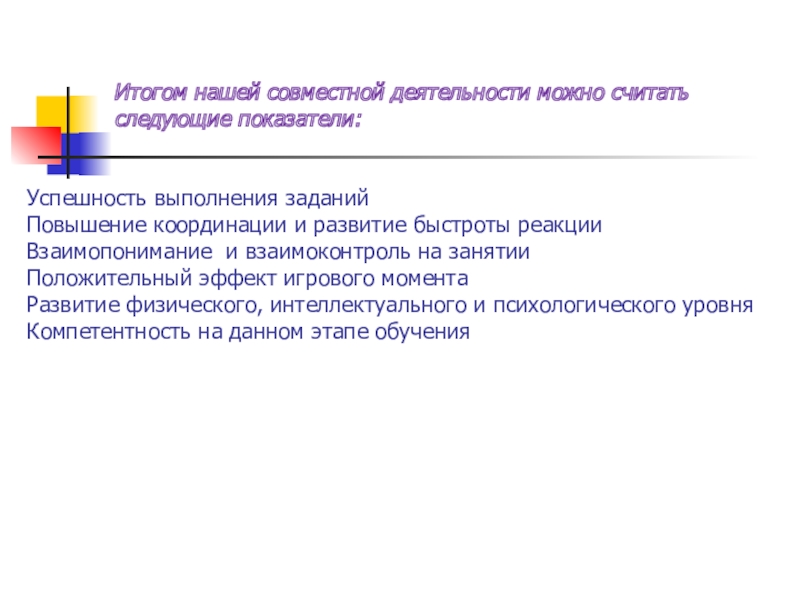 Итогом нашей совместной деятельности можно считать следующие показатели:

Успешность выполнения заданий
Повышение координации и развитие быстроты реакции
Взаимопонимание  и взаимоконтроль на занятии
Положительный эффект игрового момента
Развитие физического, интеллектуального и психологического уровня
Компетентность на данном этапе обучения